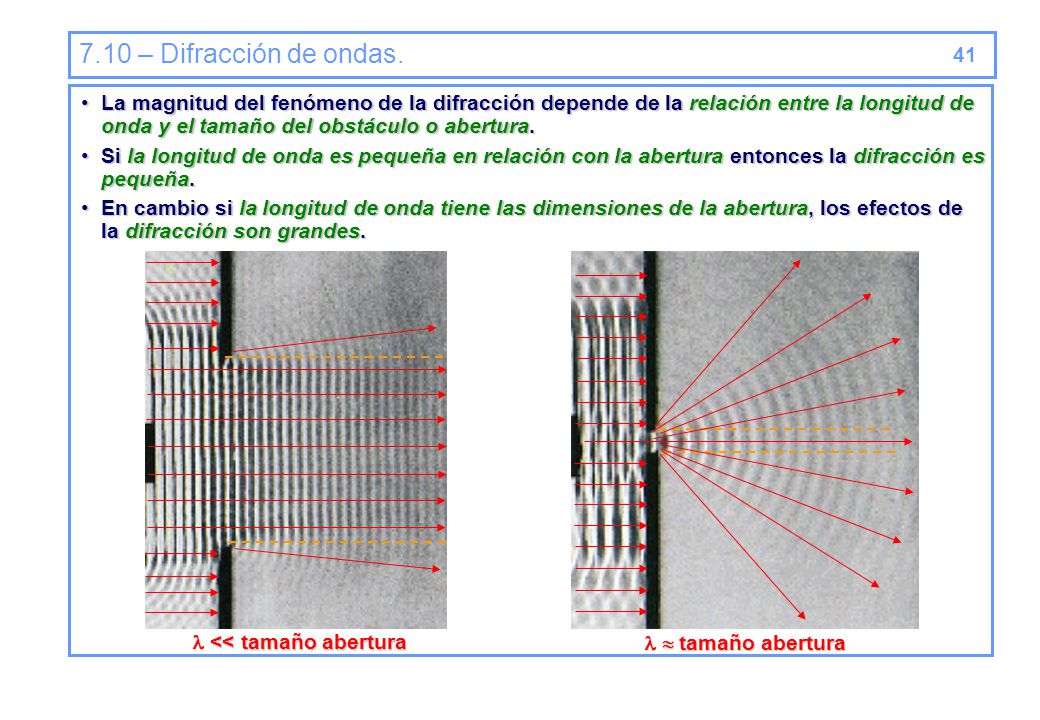 7.10 – Difracción de ondas. 41

• La magnitud del fenómeno de la difracción depende de la relación entre la longitud de onda y el tamaño del obstáculo o abertura.

• Si la longitud de onda es pequeña en relación con la abertura entonces la difracción es pequeña.

• En cambio si la longitud de onda tiene las dimensiones de la abertura, los efectos de la difracción son grandes.

$\lambda$ << tamaño abertura

$\lambda \approx$ tamaño abertura